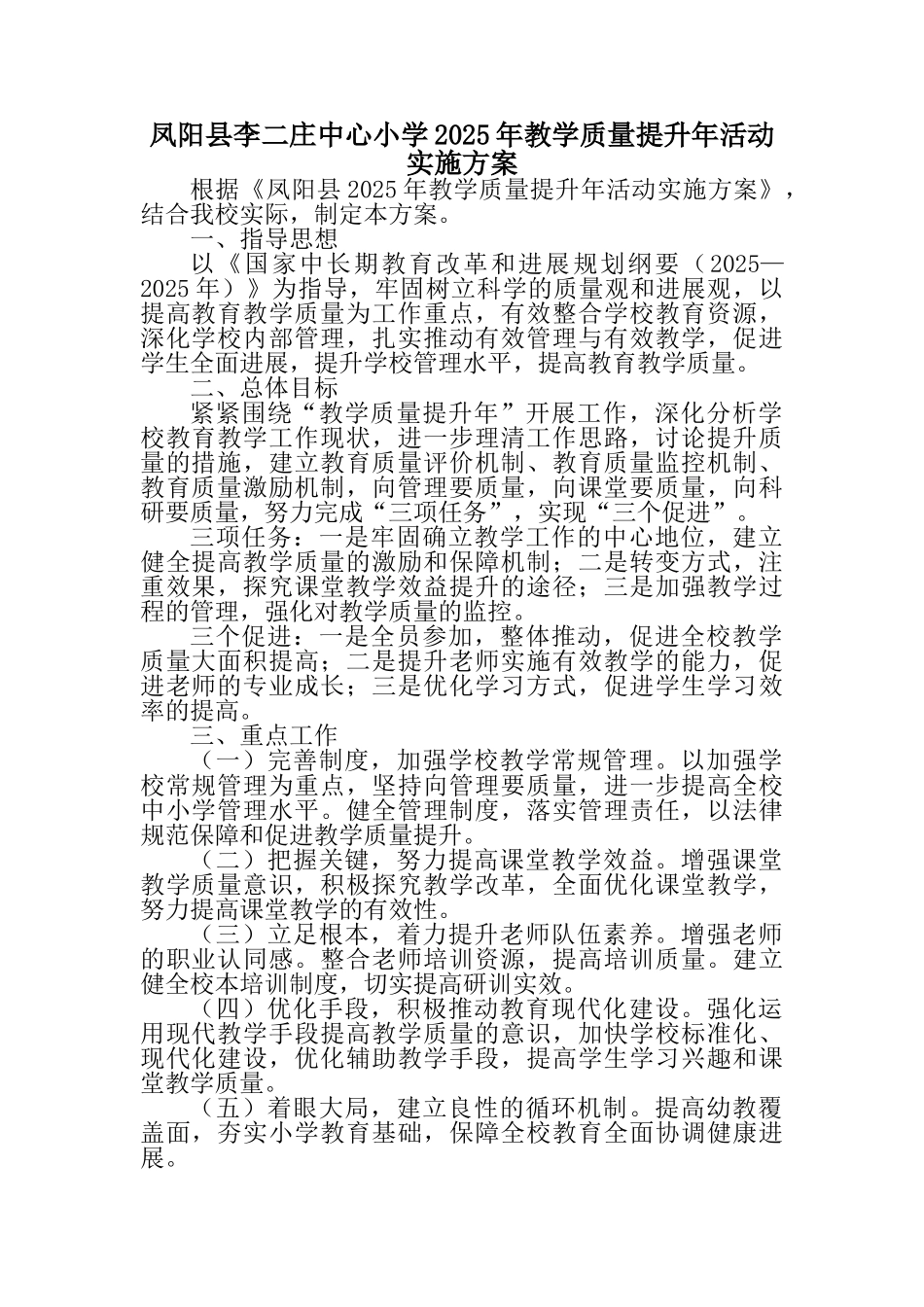 凤阳县李二庄中心小学2025年教学质量提升年活动实施方案

根据《凤阳县2025年教学质量提升年活动实施方案》，结合我校实际，制定本方案。

一、指导思想

以《国家中长期教育改革和进展规划纲要（2025—2025年）》为指导，牢固树立科学的质量观和进展观，以提高教育教学质量为工作重点，有效整合学校教育资源，深化学校内部管理，扎实推动有效管理与有效教学，促进学生全面进展，提升学校管理水平，提高教育教学质量。

二、总体目标

紧紧围绕“教学质量提升年”开展工作，深化分析学校教育教学工作现状，进一步理清工作思路，讨论提升质量的措施，建立教育质量评价机制、教育质量监控机制、教育质量激励机制，向管理要质量，向课堂要质量，向科研要质量，努力完成“三项任务”，实现“三个促进”。

三项任务：一是牢固确立教学工作的中心地位，建立健全提高教学质量的激励和保障机制；二是转变方式，注重效果，探究课堂教学效益提升的途径；三是加强教学过程的管理，强化对教学质量的监控。

三个促进：一是全员参加，整体推动，促进全校教学质量大面积提高；二是提升老师实施有效教学的能力，促进老师的专业成长；三是优化学习方式，促进学生学习效率的提高。

三、重点工作

（一）完善制度，加强学校教学常规管理。以加强学校常规管理为重点，坚持向管理要质量，进一步提高全校中小学管理水平。健全管理制度，落实管理责任，以法律规范保障和促进教学质量提升。

（二）把握关键，努力提高课堂教学效益。增强课堂教学质量意识，积极探究教学改革，全面优化课堂教学，努力提高课堂教学的有效性。

（三）立足根本，着力提升老师队伍素养。增强老师的职业认同感。整合老师培训资源，提高培训质量。建立健全校本培训制度，切实提高研训实效。

（四）优化手段，积极推动教育现代化建设。强化运用现代教学手段提高教学质量的意识，加快学校标准化、现代化建设，优化辅助教学手段，提高学生学习兴趣和课堂教学质量。

（五）着眼大局，建立良性的循环机制。提高幼教覆盖面，夯实小学教育基础，保障全校教育全面协调健康进展。